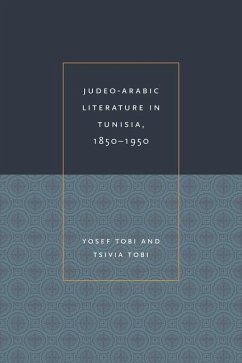 JUDEO-ARABIC LITERATURE IN TUNISIA, 1850–1950

YOSEF TOBI AND TSIVIA TOBI